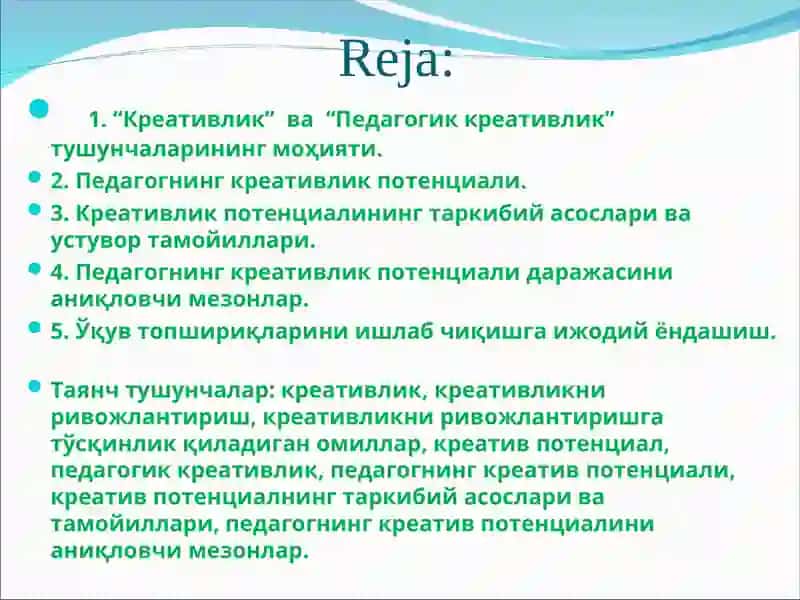 Reja:

1. “Креативлик” ва “Педагогик креативлик” тушунчаларининг моҳияти.

2. Педагогнинг креативлик потенциали.

3. Креативлик потенциалининг таркибий асослари ва устувор тамойиллари.

4. Педагогнинг креативлик потенциали даражасини аниқловчи мезонлар.

5. Ўқув топшириқларини ишлаб чиқишга ижодий ёндашиш.

Таянч тушунчалар: креативлик, креативликни ривожлантириш, креативликни ривожлантиришга тўсқинлик қиладиган омиллар, креатив потенциал, педагогик креативлик, педагогнинг креатив потенциали, креатив потенциалнинг таркибий асослари ва тамойиллари, педагогнинг креатив потенциалини аниқловчи мезонлар.